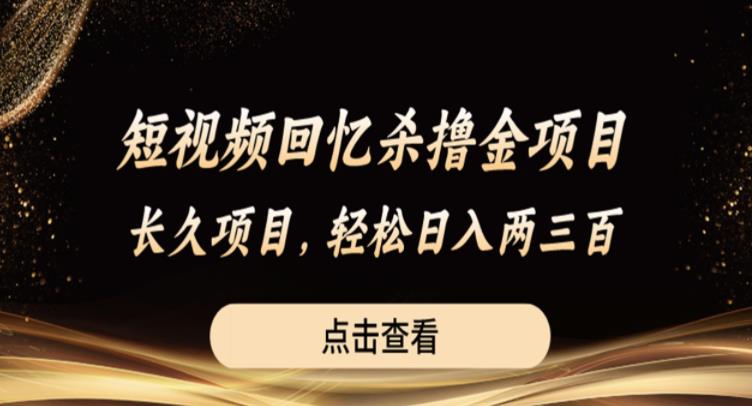 短视频回忆杀撸金项目
长久项目，轻松日入两三百

点击查看